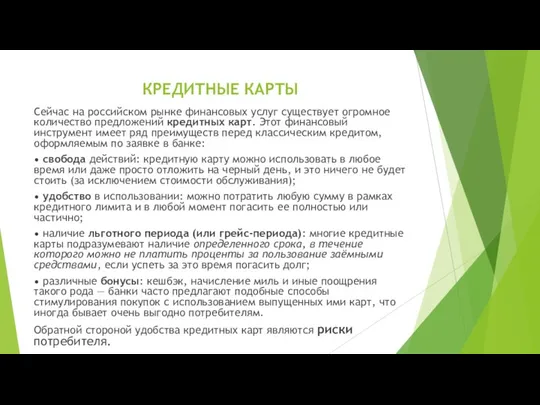 КРЕДИТНЫЕ КАРТЫ

Сейчас на российском рынке финансовых услуг существует огромное количество предложений кредитных карт. Этот финансовый инструмент имеет ряд преимуществ перед классическим кредитом, оформляемым по заявке в банке:

• свобода действий: кредитную карту можно использовать в любое время или даже просто отложить на черный день, и это ничего не будет стоить (за исключением стоимости обслуживания);

• удобство в использовании: можно потратить любую сумму в рамках кредитного лимита и в любой момент погасить ее полностью или частично;

• наличие льготного периода (или грейс-периода): многие кредитные карты подразумевают наличие определенного срока, в течение которого можно не платить проценты за пользование заёмными средствами, если успеть за это время погасить долг;

• различные бонусы: кешбэк, начисление миль и иные поощрения такого рода — банки часто предлагают подобные способы стимулирования покупок с использованием выпущенных ими карт, что иногда бывает очень выгодно потребителям.

Обратной стороной удобства кредитных карт являются риски потребителя.